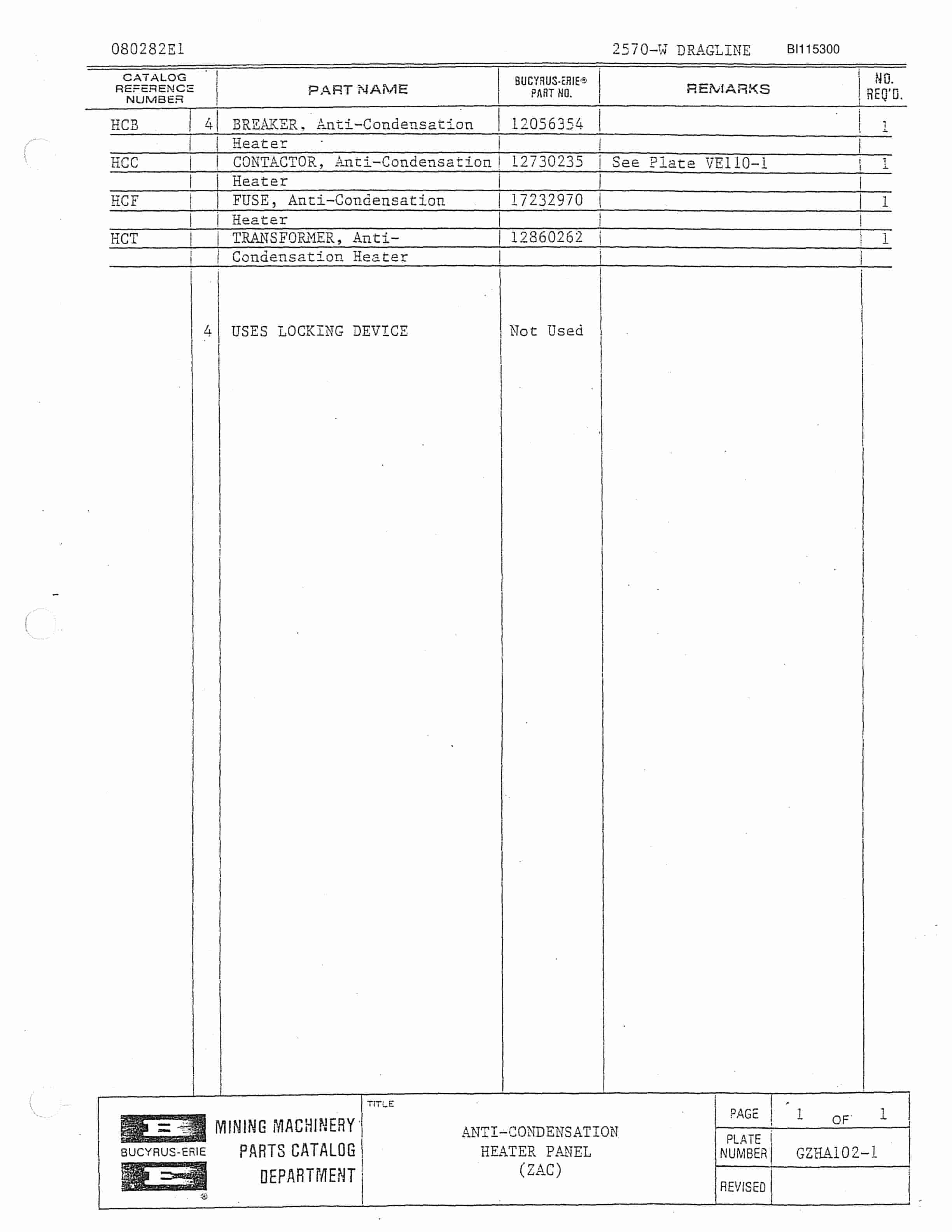 080282E1

2570-W DRAGLINE BI115300

| CATALOG REFERENCE NUMBER | | PART NAME | BUCYRUS-ERIE® PART NO. | REMARKS | NO. REQ'D. |
|---|---|---|---|---|---|
| HCB | 4 | BREAKER, Anti-Condensation | 12056354 | | 1 |
| | | Heater | | | |
| HCC | | CONTACTOR, Anti-Condensation | 12730235 | See Plate VE110-1 | 1 |
| | | Heater | | | |
| HCF | | FUSE, Anti-Condensation | 17232970 | | 1 |
| | | Heater | | | |
| HCT | | TRANSFORMER, Anti- | 12860262 | | 1 |
| | | Condensation Heater | | | |
| | 4 | USES LOCKING DEVICE | Not Used | | |

BUCYRUS-ERIE
MINING MACHINERY
PARTS CATALOG
DEPARTMENT

TITLE
ANTI-CONDENSATION
HEATER PANEL
(ZAC)

PAGE 1 OF 1
PLATE NUMBER GZHA102-1
REVISED